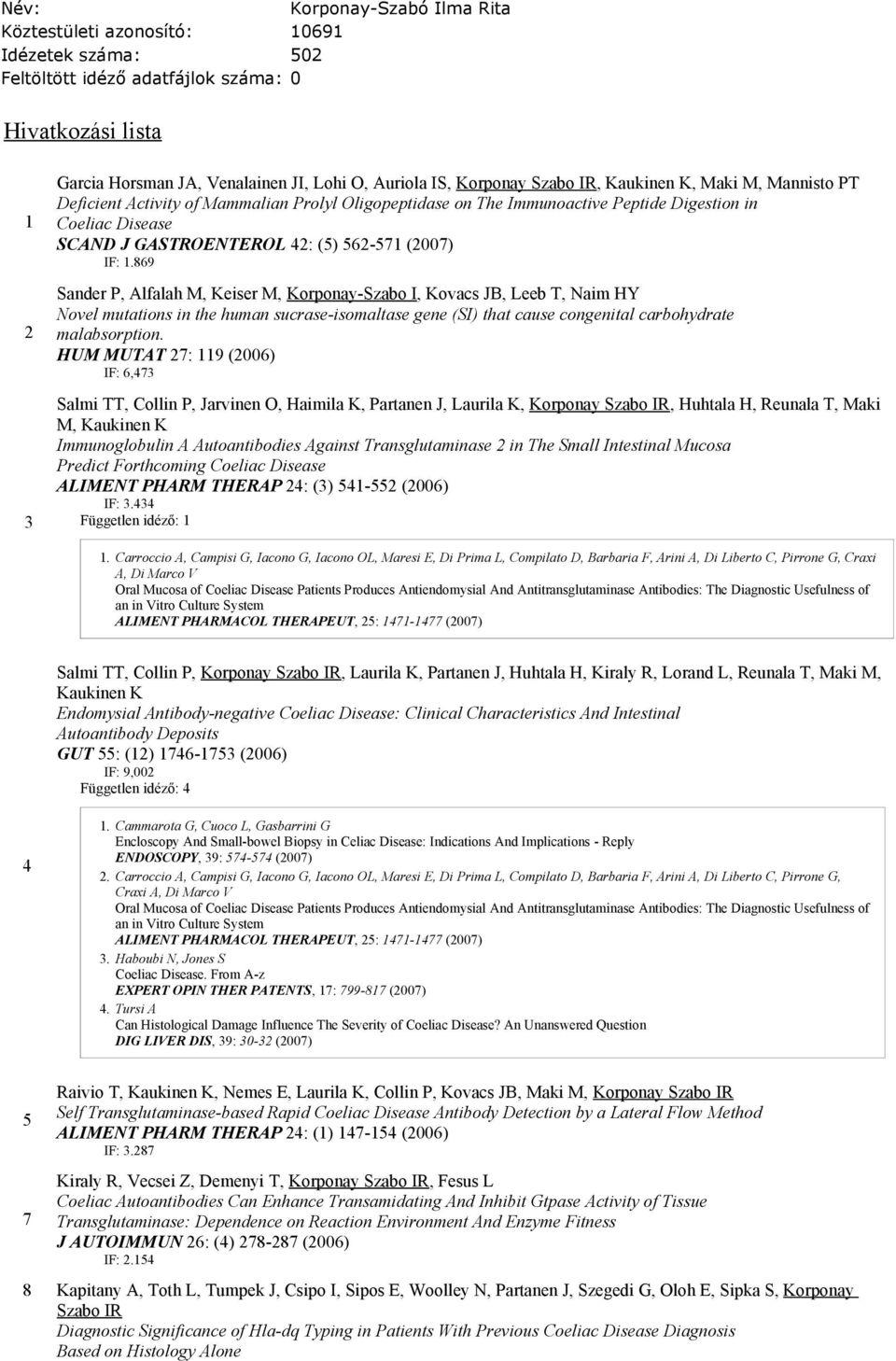 Név: Korponay-Szabó Ilma Rita
Köztestületi azonosító: 10691
Idézetek száma: 502
Feltöltött idéző adatfájlok száma: 0

Hivatkozási lista

1
Garcia Horsman JA, Venalainen JI, Lohi O, Auriola IS, Korponay Szabo IR, Kaukinen K, Maki M, Mannisto PT
Deficient Activity of Mammalian Prolyl Oligopeptidase on The Immunoactive Peptide Digestion in Coeliac Disease
SCAND J GASTROENTEROL 42: (5) 562-571 (2007)
IF: 1.869

2
Sander P, Alfalah M, Keiser M, Korponay-Szabo I, Kovacs JB, Leeb T, Naim HY
Novel mutations in the human sucrase-isomaltase gene (SI) that cause congenital carbohydrate malabsorption.
HUM MUTAT 27: 119 (2006)
IF: 6,473

3
Salmi TT, Collin P, Jarvinen O, Haimila K, Partanen J, Laurila K, Korponay Szabo IR, Huhtala H, Reunala T, Maki M, Kaukinen K
Immunoglobulin A Autoantibodies Against Transglutaminase 2 in The Small Intestinal Mucosa Predict Forthcoming Coeliac Disease
ALIMENT PHARM THERAP 24: (3) 541-552 (2006)
IF: 3.434
Független idéző: 1

1. Carroccio A, Campisi G, Iacono G, Iacono OL, Maresi E, Di Prima L, Compilato D, Barbaria F, Arini A, Di Liberto C, Pirrone G, Craxi A, Di Marco V
Oral Mucosa of Coeliac Disease Patients Produces Antiendomysial And Antitransglutaminase Antibodies: The Diagnostic Usefulness of an in Vitro Culture System
ALIMENT PHARMACOL THERAPEUT, 25: 1471-1477 (2007)

4
Salmi TT, Collin P, Korponay Szabo IR, Laurila K, Partanen J, Huhtala H, Kiraly R, Lorand L, Reunala T, Maki M, Kaukinen K
Endomysial Antibody-negative Coeliac Disease: Clinical Characteristics And Intestinal Autoantibody Deposits
GUT 55: (12) 1746-1753 (2006)
IF: 9,002
Független idéző: 4

1. Cammarota G, Cuoco L, Gasbarrini G
Encloscopy And Small-bowel Biopsy in Celiac Disease: Indications And Implications - Reply
ENDOSCOPY, 39: 574-574 (2007)
2. Carroccio A, Campisi G, Iacono G, Iacono OL, Maresi E, Di Prima L, Compilato D, Barbaria F, Arini A, Di Liberto C, Pirrone G, Craxi A, Di Marco V
Oral Mucosa of Coeliac Disease Patients Produces Antiendomysial And Antitransglutaminase Antibodies: The Diagnostic Usefulness of an in Vitro Culture System
ALIMENT PHARMACOL THERAPEUT, 25: 1471-1477 (2007)
3. Haboubi N, Jones S
Coeliac Disease. From A-z
EXPERT OPIN THER PATENTS, 17: 799-817 (2007)
4. Tursi A
Can Histological Damage Influence The Severity of Coeliac Disease? An Unanswered Question
DIG LIVER DIS, 39: 30-32 (2007)

5
Raivio T, Kaukinen K, Nemes E, Laurila K, Collin P, Kovacs JB, Maki M, Korponay Szabo IR
Self Transglutaminase-based Rapid Coeliac Disease Antibody Detection by a Lateral Flow Method
ALIMENT PHARM THERAP 24: (1) 147-154 (2006)
IF: 3.287

7
Kiraly R, Vecsei Z, Demenyi T, Korponay Szabo IR, Fesus L
Coeliac Autoantibodies Can Enhance Transamidating And Inhibit Gtpase Activity of Tissue Transglutaminase: Dependence on Reaction Environment And Enzyme Fitness
J AUTOIMMUN 26: (4) 278-287 (2006)
IF: 2.154

8
Kapitany A, Toth L, Tumpek J, Csipo I, Sipos E, Woolley N, Partanen J, Szegedi G, Oloh E, Sipka S, Korponay Szabo IR
Diagnostic Significance of Hla-dq Typing in Patients With Previous Coeliac Disease Diagnosis Based on Histology Alone